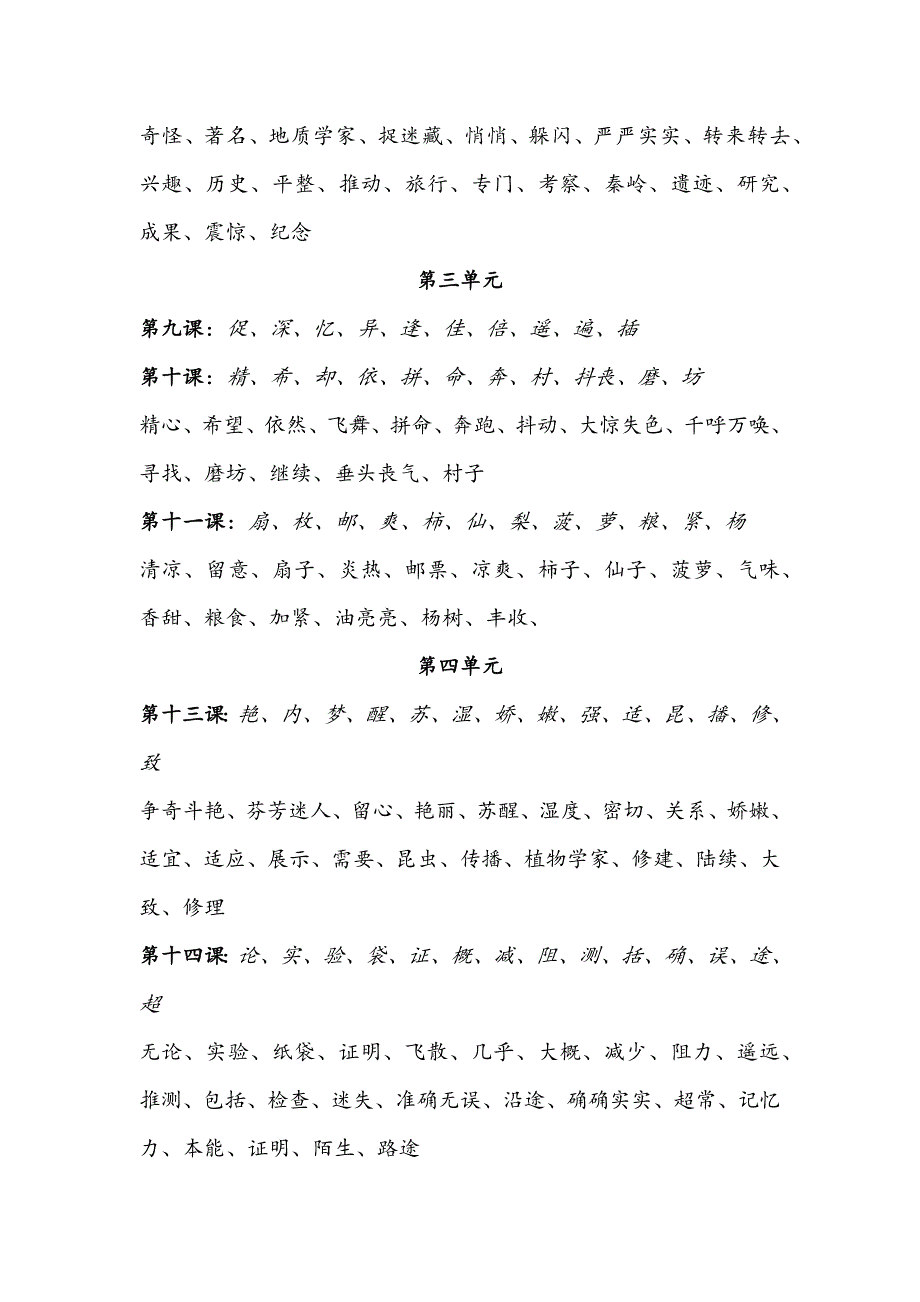 奇怪、著名、地质学家、捉迷藏、悄悄、躲闪、严严实实、转来转去、兴趣、历史、平整、推动、旅行、专门、考察、秦岭、遗迹、研究、成果、震惊、纪念

第三单元

第九课：促、深、忆、异、逢、佳、倍、遥、遍、插

第十课：精、希、却、依、拼、命、奔、村、抖丧、磨、坊

精心、希望、依然、飞舞、拼命、奔跑、抖动、大惊失色、千呼万唤、寻找、磨坊、继续、垂头丧气、村子

第十一课：扇、枚、邮、爽、柿、仙、梨、菠、萝、粮、紧、杨

清凉、留意、扇子、炎热、邮票、凉爽、柿子、仙子、菠萝、气味、香甜、粮食、加紧、油亮亮、杨树、丰收、

第四单元

第十三课：艳、内、梦、醒、苏、湿、娇、嫩、强、适、昆、播、修、致

争奇斗艳、芬芳迷人、留心、艳丽、苏醒、湿度、密切、关系、娇嫩、适宜、适应、展示、需要、昆虫、传播、植物学家、修建、陆续、大致、修理

第十四课：论、实、验、袋、证、概、减、阻、测、括、确、误、途、超

无论、实验、纸袋、证明、飞散、几乎、大概、减少、阻力、遥远、推测、包括、检查、迷失、准确无误、沿途、确确实实、超常、记忆力、本能、证明、陌生、路途